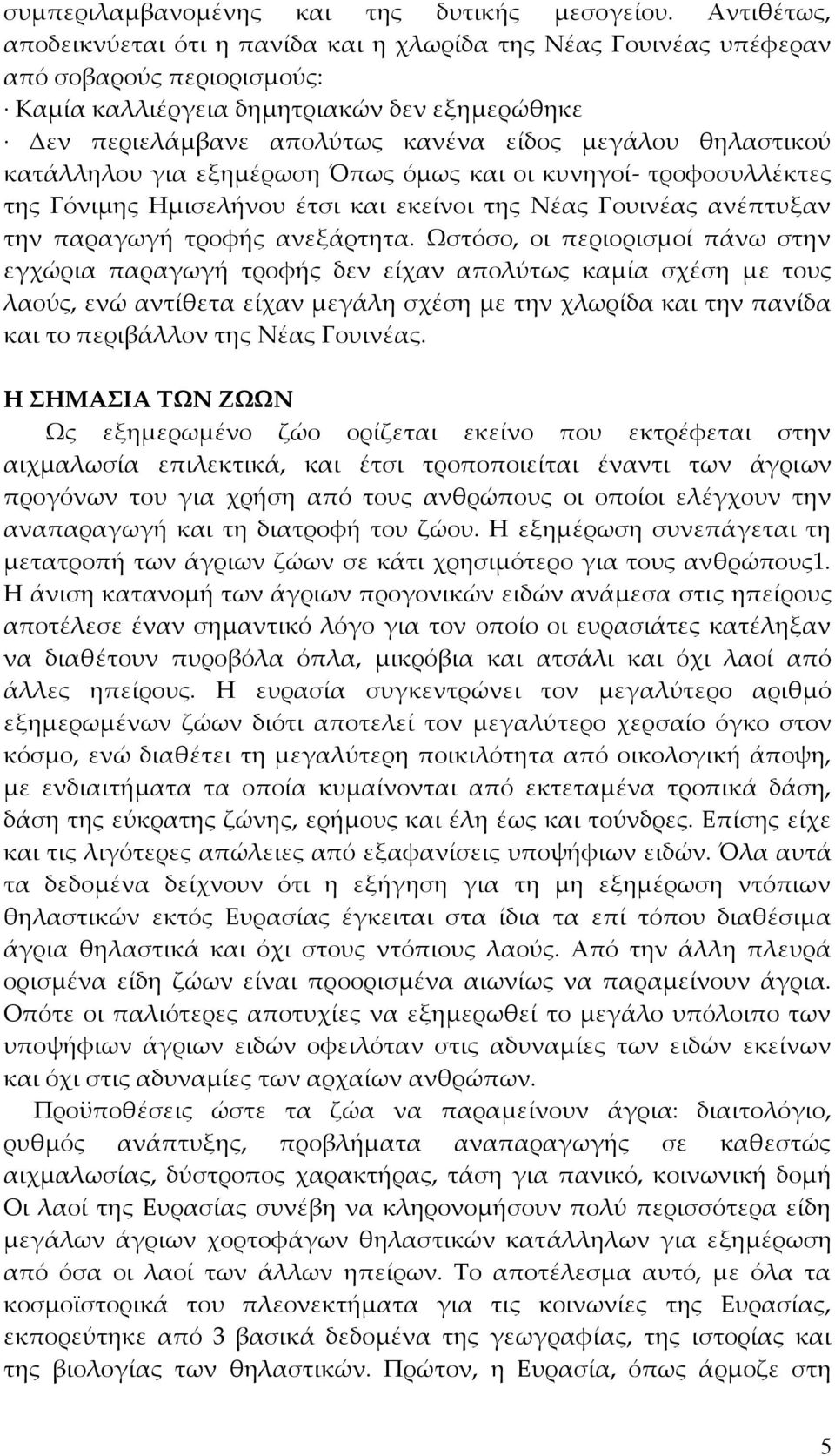 συμπεριλαμβανομένης και της δυτικής μεσογείου. Αντιθέτως, αποδεικνύεται ότι η πανίδα και η χλωρίδα της Νέας Γουινέας υπέφεραν από σοβαρούς περιορισμούς:
· Καμία καλλιέργεια δημητριακών δεν εξημερώθηκε
· Δεν περιελάμβανε απολύτως κανένα είδος μεγάλου θηλαστικού κατάλληλου για εξημέρωση Όπως όμως και οι κυνηγοί- τροφοσυλλέκτες της Γόνιμης Ημισελήνου έτσι και εκείνοι της Νέας Γουινέας ανέπτυξαν την παραγωγή τροφής ανεξάρτητα. Ωστόσο, οι περιορισμοί πάνω στην εγχώρια παραγωγή τροφής δεν είχαν απολύτως καμία σχέση με τους λαούς, ενώ αντίθετα είχαν μεγάλη σχέση με την χλωρίδα και την πανίδα και το περιβάλλον της Νέας Γουινέας.

Η ΣΗΜΑΣΙΑ ΤΩΝ ΖΩΩΝ

Ως εξημερωμένο ζώο ορίζεται εκείνο που εκτρέφεται στην αιχμαλωσία επιλεκτικά, και έτσι τροποποιείται έναντι των άγριων προγόνων του για χρήση από τους ανθρώπους οι οποίοι ελέγχουν την αναπαραγωγή και τη διατροφή του ζώου. Η εξημέρωση συνεπάγεται τη μετατροπή των άγριων ζώων σε κάτι χρησιμότερο για τους ανθρώπους1. Η άνιση κατανομή των άγριων προγονικών ειδών ανάμεσα στις ηπείρους αποτέλεσε έναν σημαντικό λόγο για τον οποίο οι ευρασιάτες κατέληξαν να διαθέτουν πυροβόλα όπλα, μικρόβια και ατσάλι και όχι λαοί από άλλες ηπείρους. Η ευρασία συγκεντρώνει τον μεγαλύτερο αριθμό εξημερωμένων ζώων διότι αποτελεί τον μεγαλύτερο χερσαίο όγκο στον κόσμο, ενώ διαθέτει τη μεγαλύτερη ποικιλότητα από οικολογική άποψη, με ενδιαιτήματα τα οποία κυμαίνονται από εκτεταμένα τροπικά δάση, δάση της εύκρατης ζώνης, ερήμους και έλη έως και τούνδρες. Επίσης είχε και τις λιγότερες απώλειες από εξαφανίσεις υποψήφιων ειδών. Όλα αυτά τα δεδομένα δείχνουν ότι η εξήγηση για τη μη εξημέρωση ντόπιων θηλαστικών εκτός Ευρασίας έγκειται στα ίδια τα επί τόπου διαθέσιμα άγρια θηλαστικά και όχι στους ντόπιους λαούς. Από την άλλη πλευρά ορισμένα είδη ζώων είναι προορισμένα αιωνίως να παραμείνουν άγρια. Οπότε οι παλιότερες αποτυχίες να εξημερωθεί το μεγάλο υπόλοιπο των υποψήφιων άγριων ειδών οφειλόταν στις αδυναμίες των ειδών εκείνων και όχι στις αδυναμίες των αρχαίων ανθρώπων.

Προϋποθέσεις ώστε τα ζώα να παραμείνουν άγρια: διαιτολόγιο, ρυθμός ανάπτυξης, προβλήματα αναπαραγωγής σε καθεστώς αιχμαλωσίας, δύστροπος χαρακτήρας, τάση για πανικό, κοινωνική δομή Οι λαοί της Ευρασίας συνέβη να κληρονομήσουν πολύ περισσότερα είδη μεγάλων άγριων χορτοφάγων θηλαστικών κατάλληλων για εξημέρωση από όσα οι λαοί των άλλων ηπείρων. Το αποτέλεσμα αυτό, με όλα τα κοσμοϊστορικά του πλεονεκτήματα για τις κοινωνίες της Ευρασίας, εκπορεύτηκε από 3 βασικά δεδομένα της γεωγραφίας, της ιστορίας και της βιολογίας των θηλαστικών. Πρώτον, η Ευρασία, όπως άρμοζε στη

5